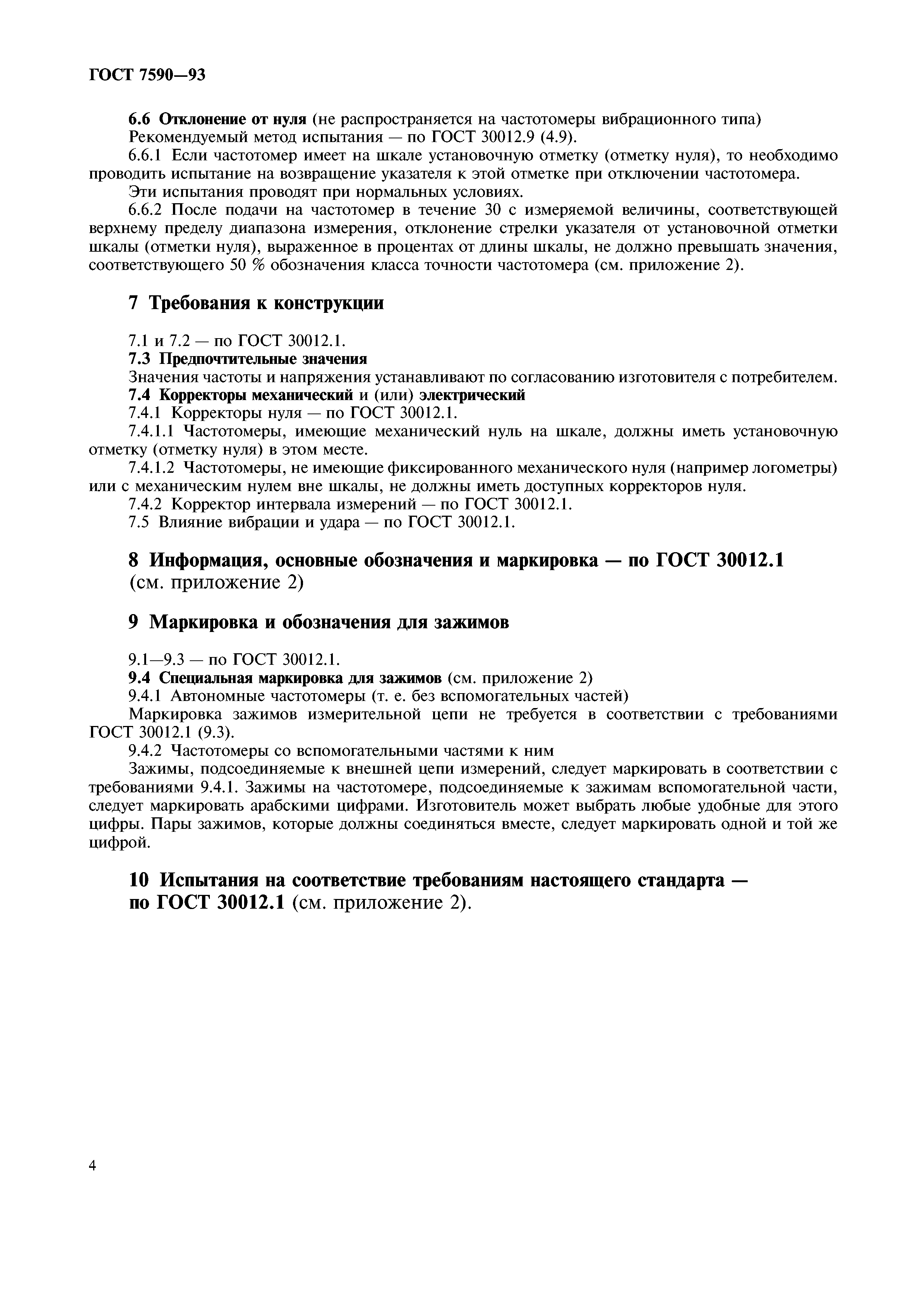 ГОСТ 7590—93

6.6 Отклонение от нуля (не распространяется на частотомеры вибрационного типа)
Рекомендуемый метод испытания — по ГОСТ 30012.9 (4.9).

6.6.1 Если частотомер имеет на шкале установочную отметку (отметку нуля), то необходимо проводить испытание на возвращение указателя к этой отметке при отключении частотомера.

Эти испытания проводят при нормальных условиях.

6.6.2 После подачи на частотомер в течение 30 с измеряемой величины, соответствующей верхнему пределу диапазона измерения, отклонение стрелки указателя от установочной отметки шкалы (отметки нуля), выраженное в процентах от длины шкалы, не должно превышать значения, соответствующего 50 % обозначения класса точности частотомера (см. приложение 2).

7 Требования к конструкции

7.1 и 7.2 — по ГОСТ 30012.1.
7.3 Предпочтительные значения
Значения частоты и напряжения устанавливают по согласованию изготовителя с потребителем.
7.4 Корректоры механический и (или) электрический
7.4.1 Корректоры нуля — по ГОСТ 30012.1.
7.4.1.1 Частотомеры, имеющие механический нуль на шкале, должны иметь установочную отметку (отметку нуля) в этом месте.
7.4.1.2 Частотомеры, не имеющие фиксированного механического нуля (например логометры) или с механическим нулем вне шкалы, не должны иметь доступных корректоров нуля.
7.4.2 Корректор интервала измерений — по ГОСТ 30012.1.
7.5 Влияние вибрации и удара — по ГОСТ 30012.1.

8 Информация, основные обозначения и маркировка — по ГОСТ 30012.1 (см. приложение 2)

9 Маркировка и обозначения для зажимов

9.1—9.3 — по ГОСТ 30012.1.
9.4 Специальная маркировка для зажимов (см. приложение 2)
9.4.1 Автономные частотомеры (т. е. без вспомогательных частей)
Маркировка зажимов измерительной цепи не требуется в соответствии с требованиями ГОСТ 30012.1 (9.3).
9.4.2 Частотомеры со вспомогательными частями к ним
Зажимы, подсоединяемые к внешней цепи измерений, следует маркировать в соответствии с требованиями 9.4.1. Зажимы на частотомере, подсоединяемые к зажимам вспомогательной части, следует маркировать арабскими цифрами. Изготовитель может выбрать любые удобные для этого цифры. Пары зажимов, которые должны соединяться вместе, следует маркировать одной и той же цифрой.

10 Испытания на соответствие требованиям настоящего стандарта — по ГОСТ 30012.1 (см. приложение 2).

4